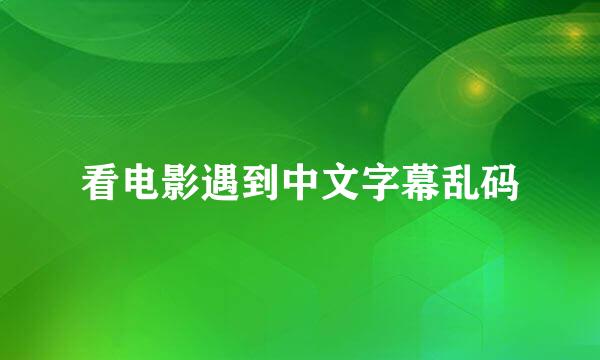 看电影遇到中文字幕乱码